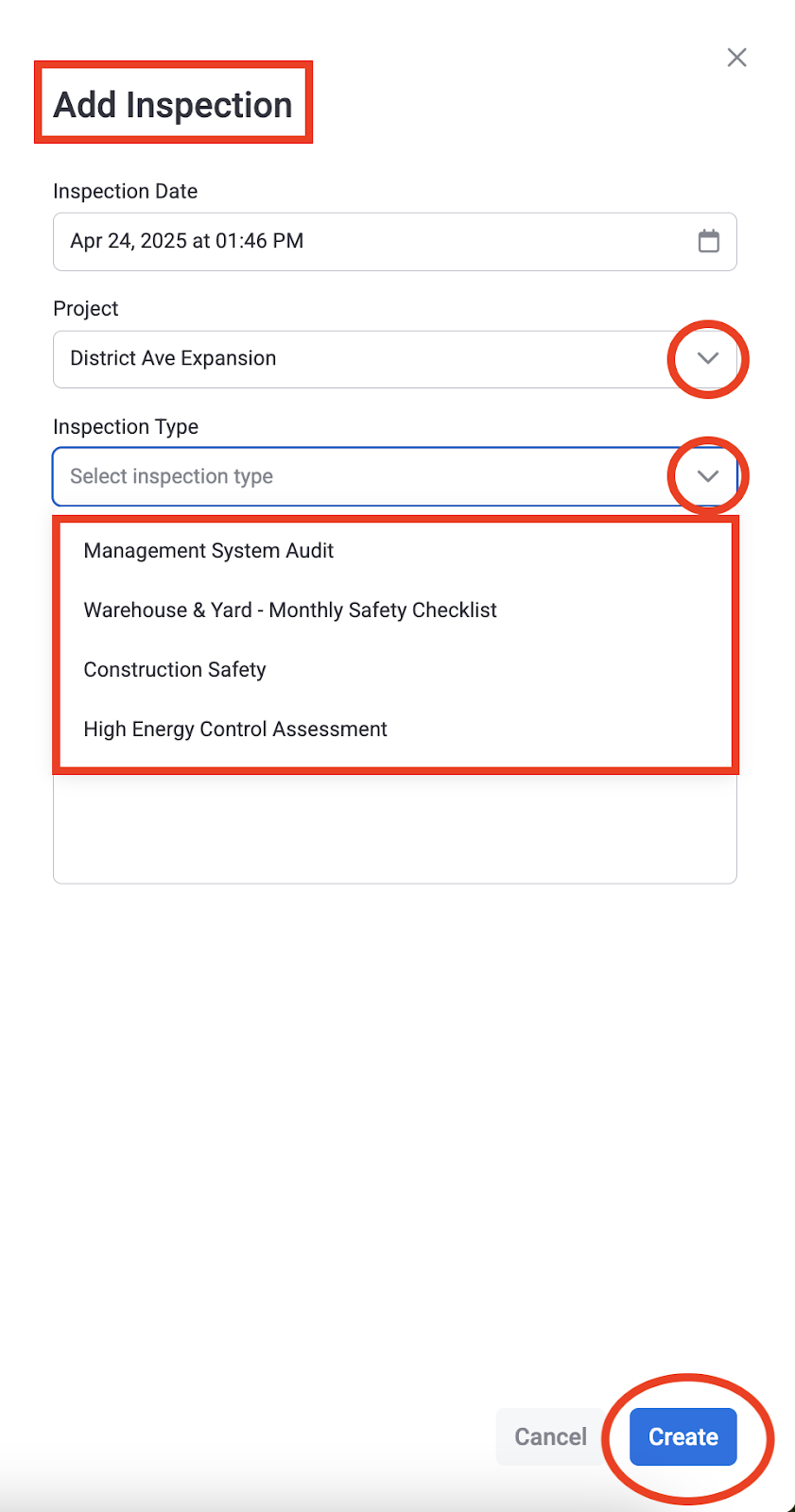 Add Inspection

Inspection Date

Apr 24, 2025 at 01:46 PM

Project

District Ave Expansion

Inspection Type

Select inspection type

Management System Audit

Warehouse & Yard - Monthly Safety Checklist

Construction Safety

High Energy Control Assessment

Cancel

Create